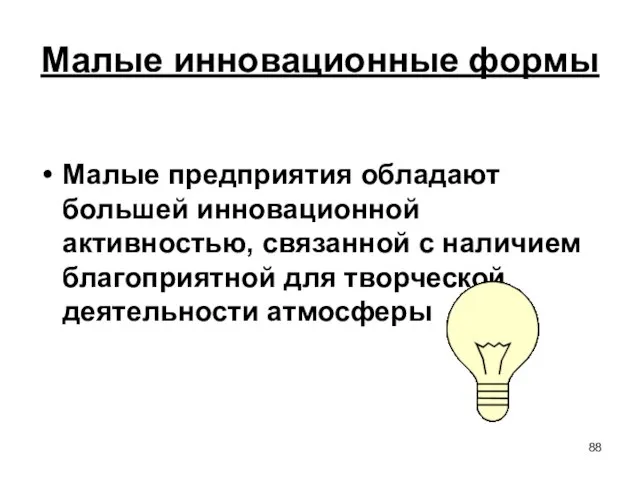 Малые инновационные формы

• Малые предприятия обладают большей инновационной активностью, связанной с наличием благоприятной для творческой деятельности атмосферы

88